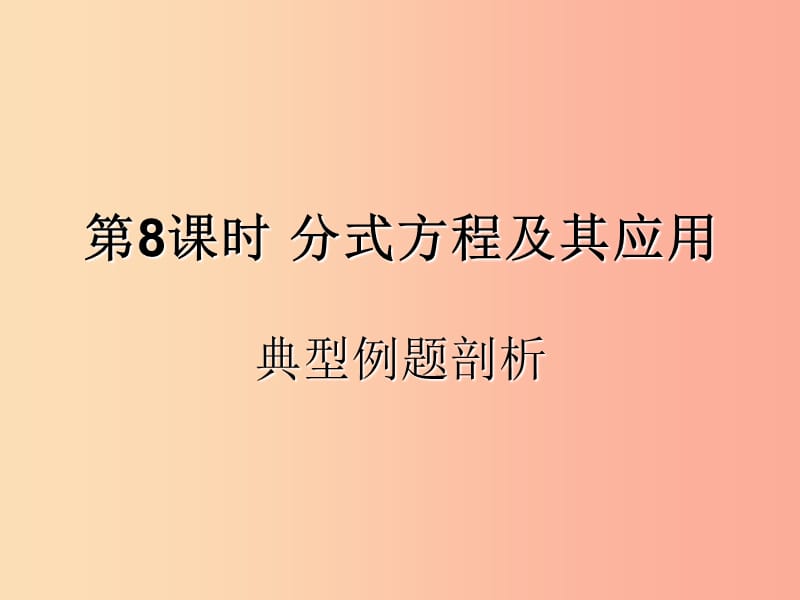 第8课时 分式方程及其应用

典型例题剖析